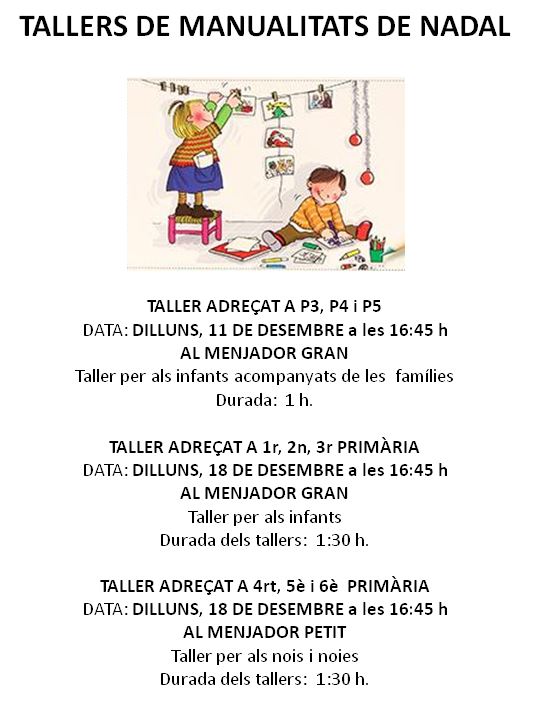 TALLERS DE MANUALITATS DE NADAL

TALLER ADREÇAT A P3, P4 i P5
DATA: DILLUNS, 11 DE DESEMBRE a les 16:45 h
AL MENJADOR GRAN
Taller per als infants acompanyats de les famílies
Durada: 1 h.

TALLER ADREÇAT A 1r, 2n, 3r PRIMÀRIA
DATA: DILLUNS, 18 DE DESEMBRE a les 16:45 h
AL MENJADOR GRAN
Taller per als infants
Durada dels tallers: 1:30 h.

TALLER ADREÇAT A 4rt, 5è i 6è PRIMÀRIA
DATA: DILLUNS, 18 DE DESEMBRE a les 16:45 h
AL MENJADOR PETIT
Taller per als nois i noies
Durada dels tallers: 1:30 h.